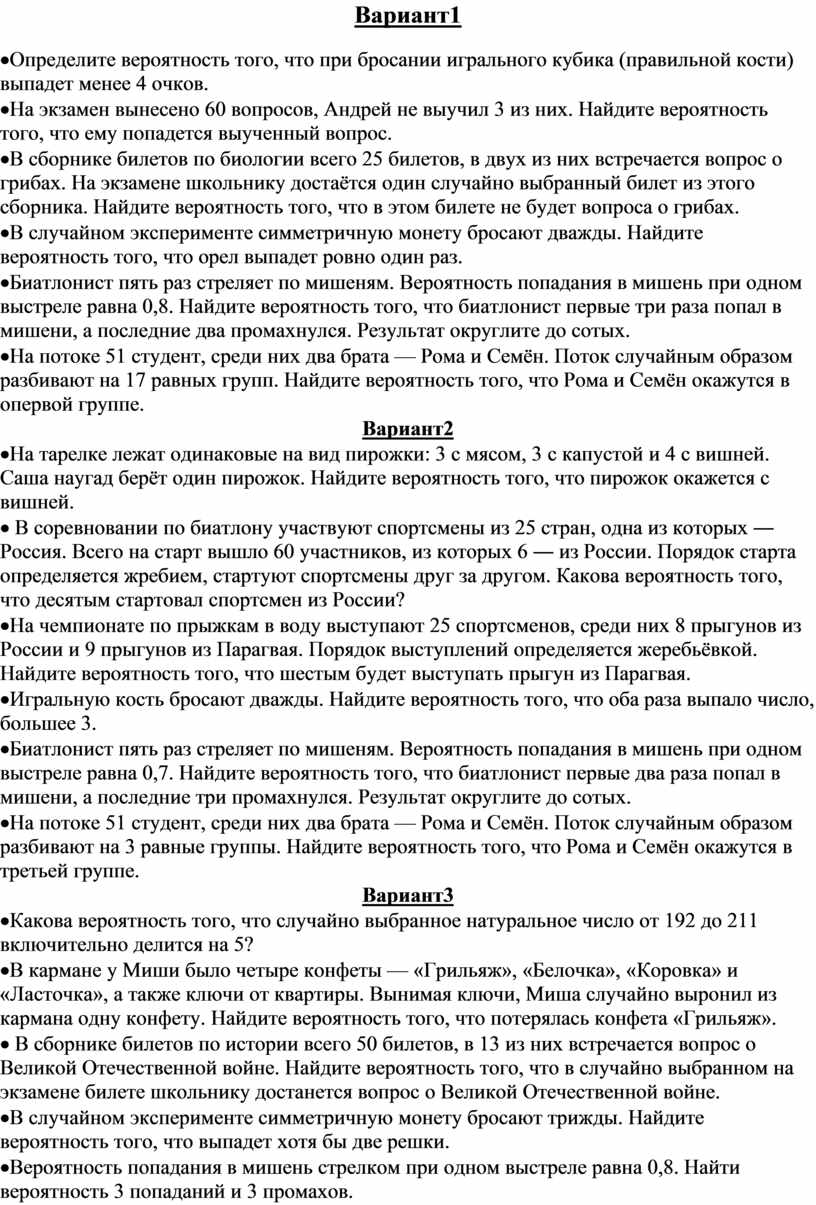 Вариант1

•Определите вероятность того, что при бросании игрального кубика (правильной кости) выпадет менее 4 очков.
•На экзамен вынесено 60 вопросов, Андрей не выучил 3 из них. Найдите вероятность того, что ему попадется выученный вопрос.
•В сборнике билетов по биологии всего 25 билетов, в двух из них встречается вопрос о грибах. На экзамене школьнику достаётся один случайно выбранный билет из этого сборника. Найдите вероятность того, что в этом билете не будет вопроса о грибах.
•В случайном эксперименте симметричную монету бросают дважды. Найдите вероятность того, что орел выпадет ровно один раз.
•Биатлонист пять раз стреляет по мишеням. Вероятность попадания в мишень при одном выстреле равна 0,8. Найдите вероятность того, что биатлонист первые три раза попал в мишени, а последние два промахнулся. Результат округлите до сотых.
•На потоке 51 студент, среди них два брата — Рома и Семён. Поток случайным образом разбивают на 17 равных групп. Найдите вероятность того, что Рома и Семён окажутся в опервой группе.

Вариант2

•На тарелке лежат одинаковые на вид пирожки: 3 с мясом, 3 с капустой и 4 с вишней. Саша наугад берёт один пирожок. Найдите вероятность того, что пирожок окажется с вишней.
• В соревновании по биатлону участвуют спортсмены из 25 стран, одна из которых — Россия. Всего на старт вышло 60 участников, из которых 6 — из России. Порядок старта определяется жребием, стартуют спортсмены друг за другом. Какова вероятность того, что десятым стартовал спортсмен из России?
•На чемпионате по прыжкам в воду выступают 25 спортсменов, среди них 8 прыгунов из России и 9 прыгунов из Парагвая. Порядок выступлений определяется жеребьёвкой. Найдите вероятность того, что шестым будет выступать прыгун из Парагвая.
•Игральную кость бросают дважды. Найдите вероятность того, что оба раза выпало число, большее 3.
•Биатлонист пять раз стреляет по мишеням. Вероятность попадания в мишень при одном выстреле равна 0,7. Найдите вероятность того, что биатлонист первые два раза попал в мишени, а последние три промахнулся. Результат округлите до сотых.
•На потоке 51 студент, среди них два брата — Рома и Семён. Поток случайным образом разбивают на 3 равные группы. Найдите вероятность того, что Рома и Семён окажутся в третьей группе.

Вариант3

•Какова вероятность того, что случайно выбранное натуральное число от 192 до 211 включительно делится на 5?
•В кармане у Миши было четыре конфеты — «Грильяж», «Белочка», «Коровка» и «Ласточка», а также ключи от квартиры. Вынимая ключи, Миша случайно выронил из кармана одну конфету. Найдите вероятность того, что потерялась конфета «Грильяж».
• В сборнике билетов по истории всего 50 билетов, в 13 из них встречается вопрос о Великой Отечественной войне. Найдите вероятность того, что в случайно выбранном на экзамене билете школьнику достанется вопрос о Великой Отечественной войне.
•В случайном эксперименте симметричную монету бросают трижды. Найдите вероятность того, что выпадет хотя бы две решки.
•Вероятность попадания в мишень стрелком при одном выстреле равна 0,8. Найти вероятность 3 попаданий и 3 промахов.